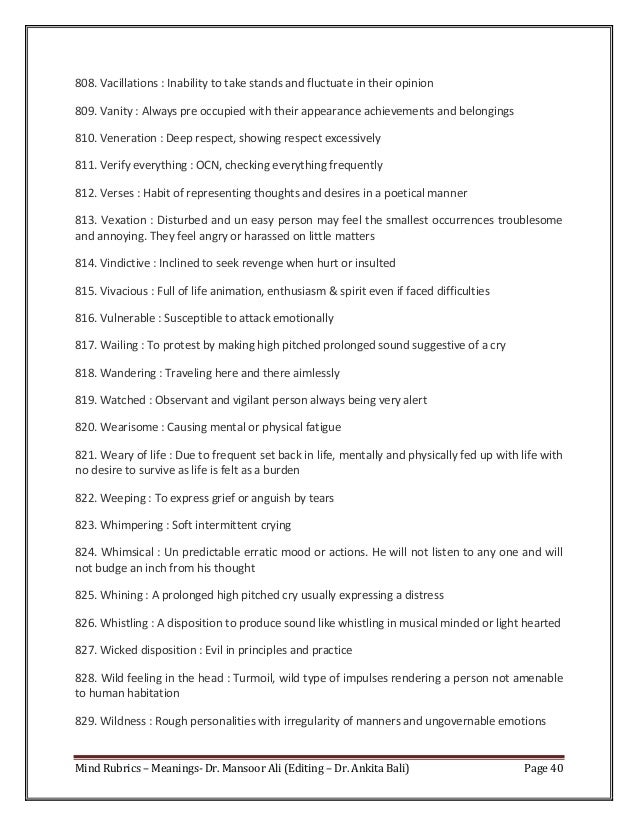 808. Vacillations : Inability to take stands and fluctuate in their opinion

809. Vanity : Always pre occupied with their appearance achievements and belongings

810. Veneration : Deep respect, showing respect excessively

811. Verify everything : OCN, checking everything frequently

812. Verses : Habit of representing thoughts and desires in a poetical manner

813. Vexation : Disturbed and un easy person may feel the smallest occurrences troublesome and annoying. They feel angry or harassed on little matters

814. Vindictive : Inclined to seek revenge when hurt or insulted

815. Vivacious : Full of life animation, enthusiasm & spirit even if faced difficulties

816. Vulnerable : Susceptible to attack emotionally

817. Wailing : To protest by making high pitched prolonged sound suggestive of a cry

818. Wandering : Traveling here and there aimlessly

819. Watched : Observant and vigilant person always being very alert

820. Wearisome : Causing mental or physical fatigue

821. Weary of life : Due to frequent set back in life, mentally and physically fed up with life with no desire to survive as life is felt as a burden

822. Weeping : To express grief or anguish by tears

823. Whimpering : Soft intermittent crying

824. Whimsical : Un predictable erratic mood or actions. He will not listen to any one and will not budge an inch from his thought

825. Whining : A prolonged high pitched cry usually expressing a distress

826. Whistling : A disposition to produce sound like whistling in musical minded or light hearted

827. Wicked disposition : Evil in principles and practice

828. Wild feeling in the head : Turmoil, wild type of impulses rendering a person not amenable to human habitation

829. Wildness : Rough personalities with irregularity of manners and ungovernable emotions

Mind Rubrics – Meanings- Dr. Mansoor Ali (Editing – Dr. Ankita Bali) Page 40